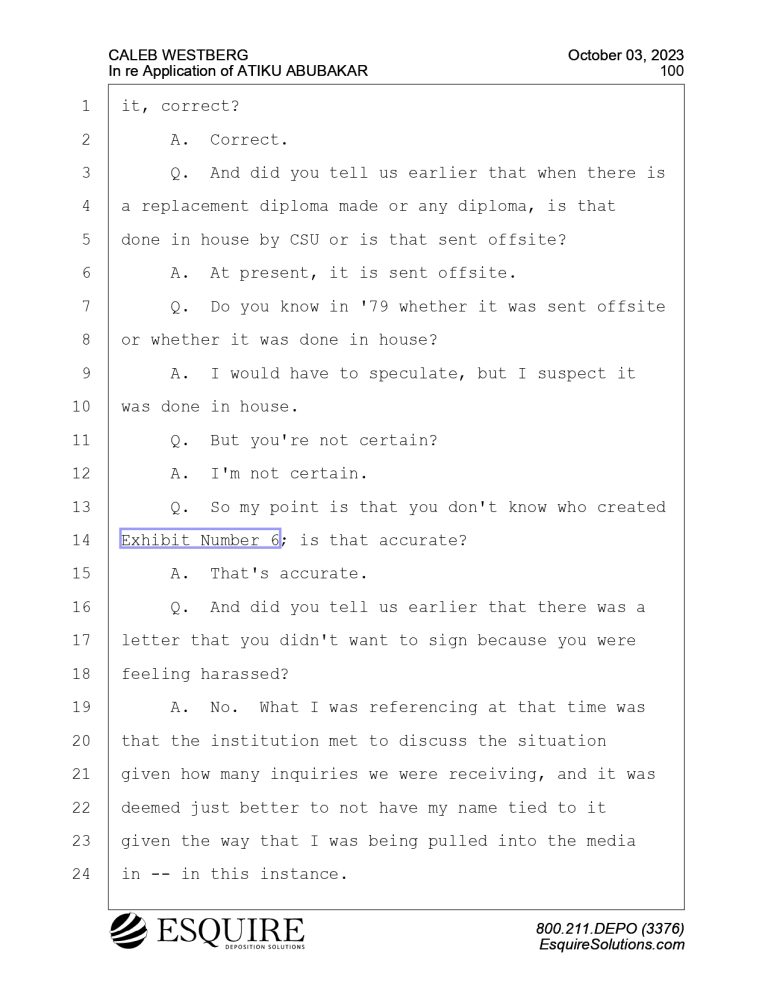 CALEB WESTBERG
In re Application of ATIKU ABUBAKAR

October 03, 2023
100

1 it, correct?
2 A. Correct.
3 Q. And did you tell us earlier that when there is
4 a replacement diploma made or any diploma, is that
5 done in house by CSU or is that sent offsite?
6 A. At present, it is sent offsite.
7 Q. Do you know in '79 whether it was sent offsite
8 or whether it was done in house?
9 A. I would have to speculate, but I suspect it
10 was done in house.
11 Q. But you're not certain?
12 A. I'm not certain.
13 Q. So my point is that you don't know who created
14 Exhibit Number 6; is that accurate?
15 A. That's accurate.
16 Q. And did you tell us earlier that there was a
17 letter that you didn't want to sign because you were
18 feeling harassed?
19 A. No. What I was referencing at that time was
20 that the institution met to discuss the situation
21 given how many inquiries we were receiving, and it was
22 deemed just better to not have my name tied to it
23 given the way that I was being pulled into the media
24 in -- in this instance.

ESQUIRE
DEPOSITION SOLUTIONS

800.211.DEPO (3376)
EsquireSolutions.com